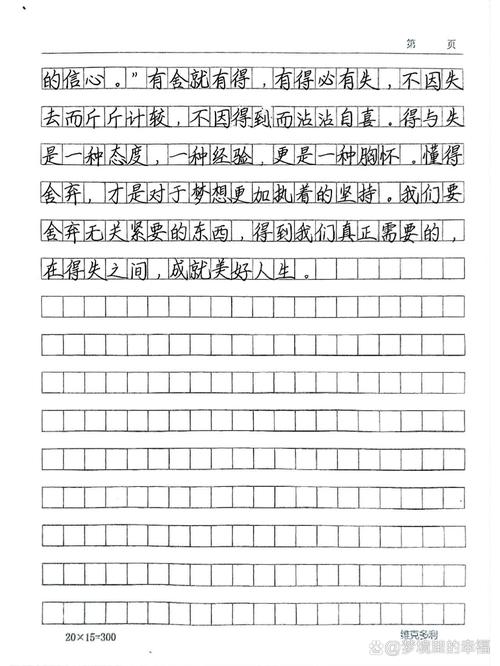 第　页

的信心。”有舍就有得，有得必有失，不因失去而斤斤计较，不因得到而沾沾自喜。得与失是一种态度，一种经验，更是一种胸怀。懂得舍弃，才是对于梦想更加执着的坚持。我们要舍弃无关紧要的东西，得到我们真正需要的，在得失之间，成就美好人生。

20×15=300

维克多利

@梦境里的幸福